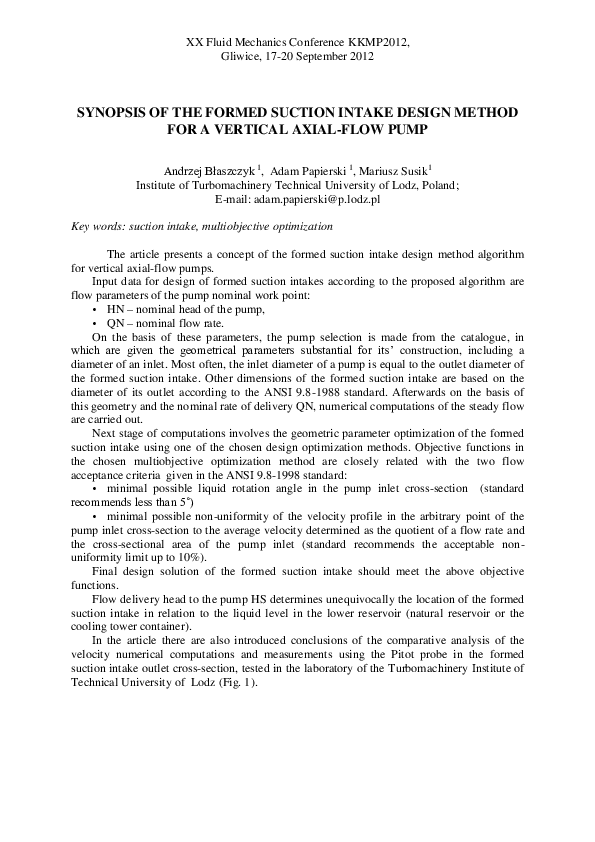 XX Fluid Mechanics Conference KKMP2012,
Gliwice, 17-20 September 2012

SYNOPSIS OF THE FORMED SUCTION INTAKE DESIGN METHOD FOR A VERTICAL AXIAL-FLOW PUMP

Andrzej Błaszczyk $^1$, Adam Papierski $^1$, Mariusz Susik$^1$
Institute of Turbomachinery Technical University of Lodz, Poland;
E-mail: adam.papierski@p.lodz.pl

Key words: suction intake, multiobjective optimization

The article presents a concept of the formed suction intake design method algorithm for vertical axial-flow pumps.

Input data for design of formed suction intakes according to the proposed algorithm are flow parameters of the pump nominal work point:
• HN – nominal head of the pump,
• QN – nominal flow rate.

On the basis of these parameters, the pump selection is made from the catalogue, in which are given the geometrical parameters substantial for its' construction, including a diameter of an inlet. Most often, the inlet diameter of a pump is equal to the outlet diameter of the formed suction intake. Other dimensions of the formed suction intake are based on the diameter of its outlet according to the ANSI 9.8-1988 standard. Afterwards on the basis of this geometry and the nominal rate of delivery QN, numerical computations of the steady flow are carried out.

Next stage of computations involves the geometric parameter optimization of the formed suction intake using one of the chosen design optimization methods. Objective functions in the chosen multiobjective optimization method are closely related with the two flow acceptance criteria given in the ANSI 9.8-1998 standard:
• minimal possible liquid rotation angle in the pump inlet cross-section (standard recommends less than 5°)
• minimal possible non-uniformity of the velocity profile in the arbitrary point of the pump inlet cross-section to the average velocity determined as the quotient of a flow rate and the cross-sectional area of the pump inlet (standard recommends the acceptable non-uniformity limit up to 10%).

Final design solution of the formed suction intake should meet the above objective functions.

Flow delivery head to the pump HS determines unequivocally the location of the formed suction intake in relation to the liquid level in the lower reservoir (natural reservoir or the cooling tower container).

In the article there are also introduced conclusions of the comparative analysis of the velocity numerical computations and measurements using the Pitot probe in the formed suction intake outlet cross-section, tested in the laboratory of the Turbomachinery Institute of Technical University of Lodz (Fig. 1).